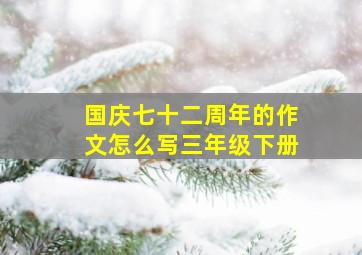 国庆七十二周年的作文怎么写三年级下册